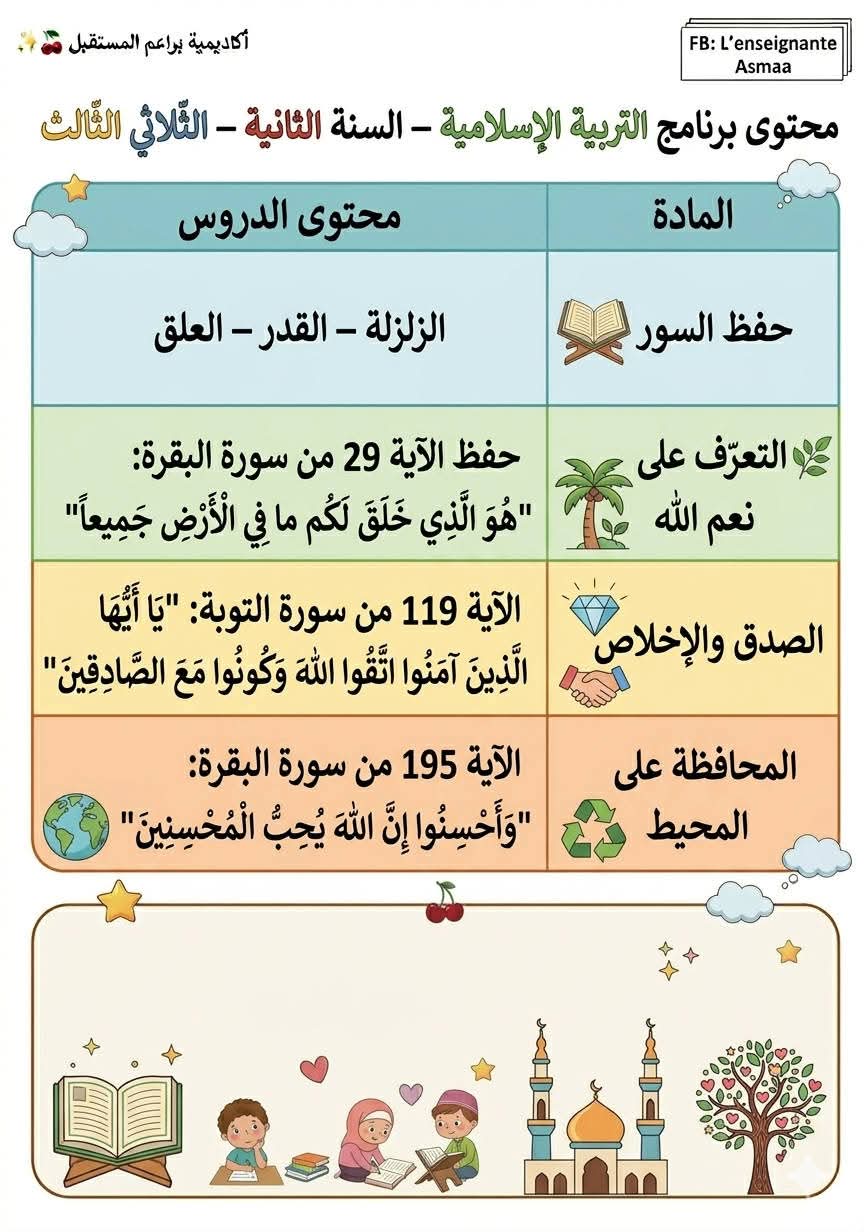 أكاديمية براعم المستقبل

FB: L'enseignante Asmaa

محتوى برنامج التربية الإسلامية – السنة الثانية – الثّلاثي الثّالث

| المادة | محتوى الدروس |
|---|---|
| حفظ السور | الزلزلة – القدر – العلق |
| التعرّف على نعم الله | حفظ الآية 29 من سورة البقرة: "هُوَ الَّذِي خَلَقَ لَكُم ما فِي الْأَرْضِ جَمِيعاً" |
| الصدق والإخلاص | الآية 119 من سورة التوبة: "يَا أَيُّهَا الَّذِينَ آمَنُوا اتَّقُوا اللهَ وَكُونُوا مَعَ الصَّادِقِينَ" |
| المحافظة على المحيط | الآية 195 من سورة البقرة: "وَأَحْسِنُوا إِنَّ اللهَ يُحِبُّ الْمُحْسِنِينَ" |